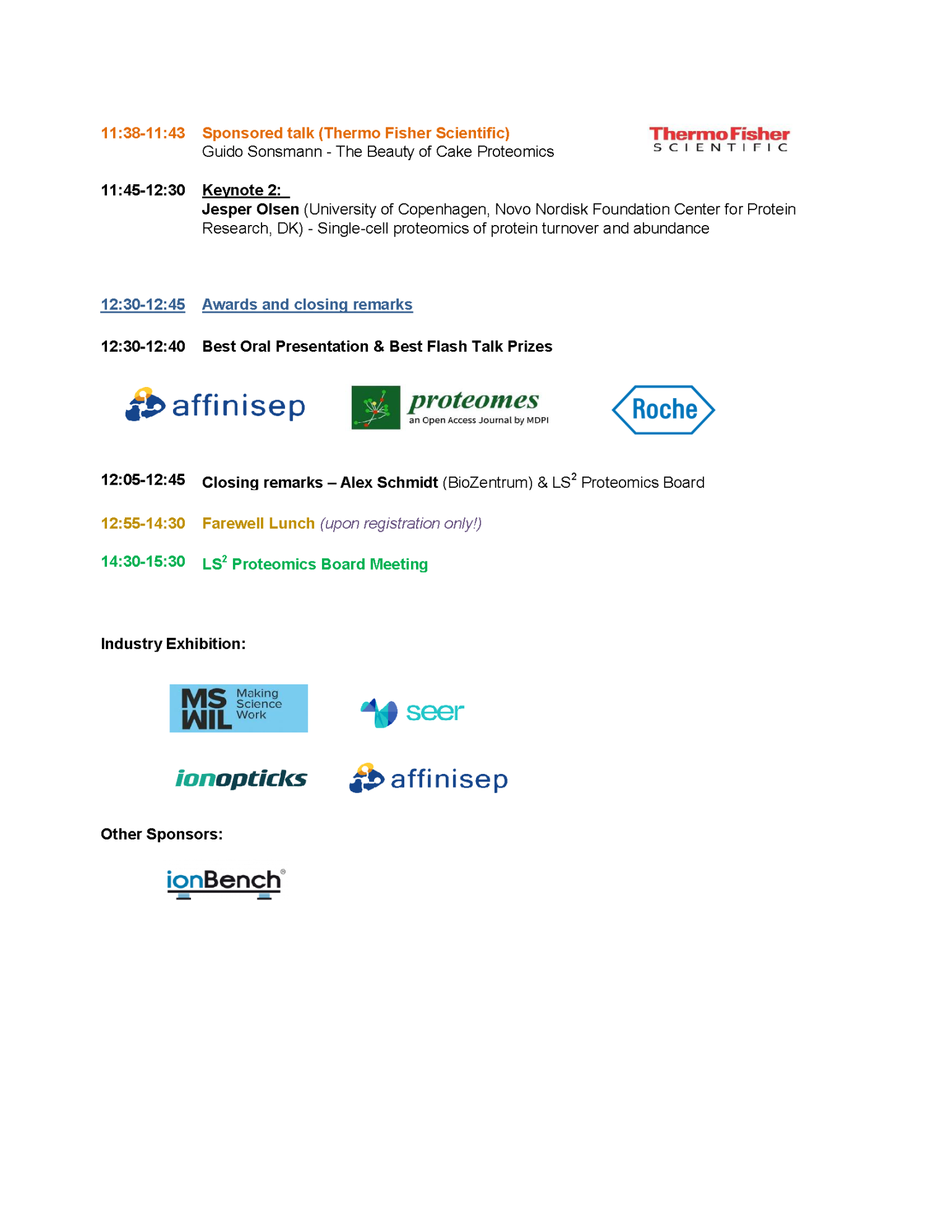 11:38-11:43 Sponsored talk (Thermo Fisher Scientific)
Guido Sonsmann - The Beauty of Cake Proteomics

ThermoFisher SCIENTIFIC

11:45-12:30 Keynote 2:
Jesper Olsen (University of Copenhagen, Novo Nordisk Foundation Center for Protein Research, DK) - Single-cell proteomics of protein turnover and abundance

12:30-12:45 Awards and closing remarks

12:30-12:40 Best Oral Presentation & Best Flash Talk Prizes

affinisep

proteomes
an Open Access Journal by MDPI

Roche

12:05-12:45 Closing remarks – Alex Schmidt (BioZentrum) & LS$^2$ Proteomics Board

12:55-14:30 Farewell Lunch (upon registration only!)

14:30-15:30 LS$^2$ Proteomics Board Meeting

Industry Exhibition:

MS WIL Making Science Work

seer

ionopticks

affinisep

Other Sponsors:

ionBench®